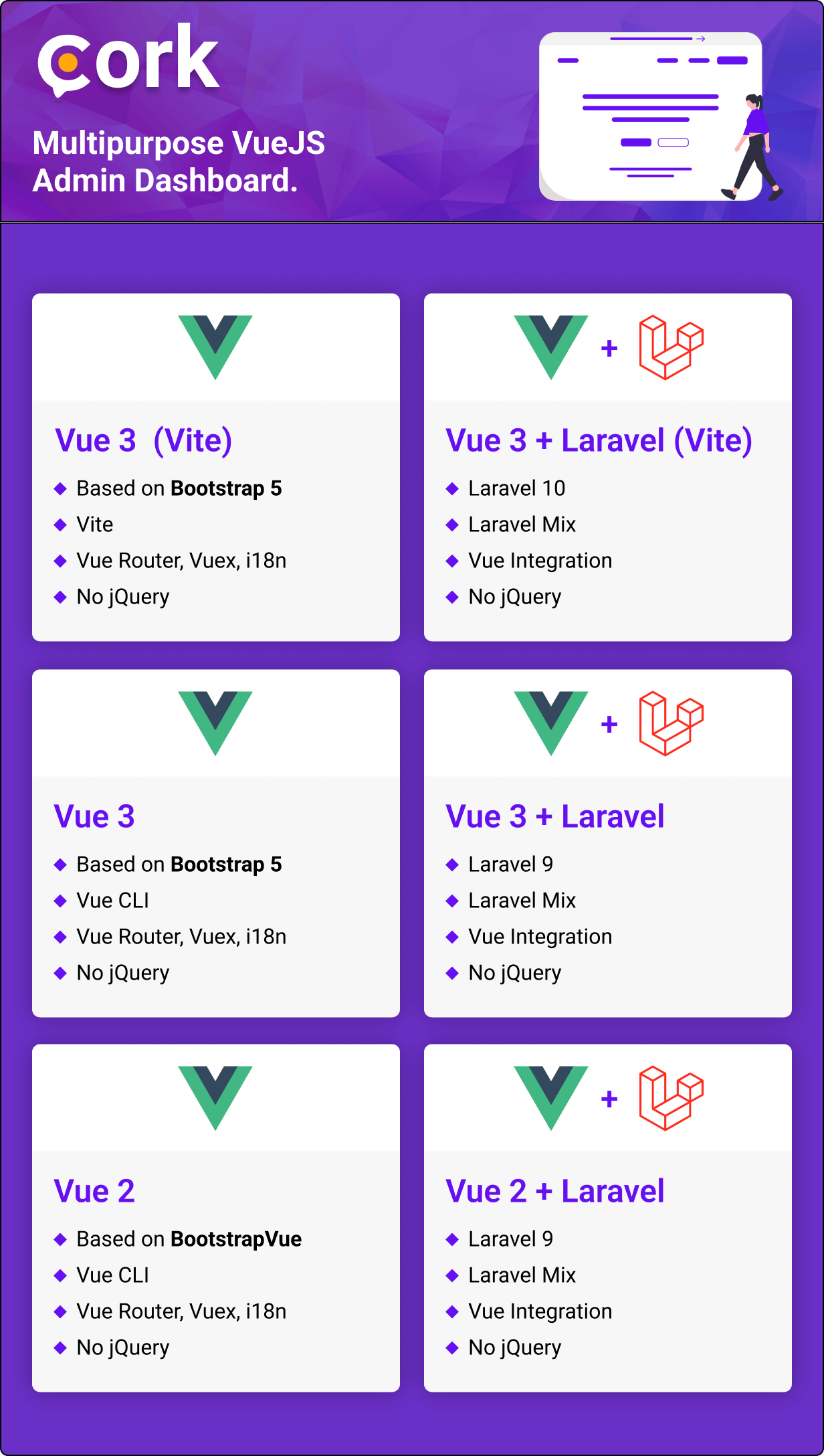 cork

Multipurpose VueJS Admin Dashboard.

Vue 3 (Vite)

◆ Based on Bootstrap 5
◆ Vite
◆ Vue Router, Vuex, i18n
◆ No jQuery

+

Vue 3 + Laravel (Vite)

◆ Laravel 10
◆ Laravel Mix
◆ Vue Integration
◆ No jQuery

Vue 3

◆ Based on Bootstrap 5
◆ Vue CLI
◆ Vue Router, Vuex, i18n
◆ No jQuery

+

Vue 3 + Laravel

◆ Laravel 9
◆ Laravel Mix
◆ Vue Integration
◆ No jQuery

Vue 2

◆ Based on BootstrapVue
◆ Vue CLI
◆ Vue Router, Vuex, i18n
◆ No jQuery

+

Vue 2 + Laravel

◆ Laravel 9
◆ Laravel Mix
◆ Vue Integration
◆ No jQuery